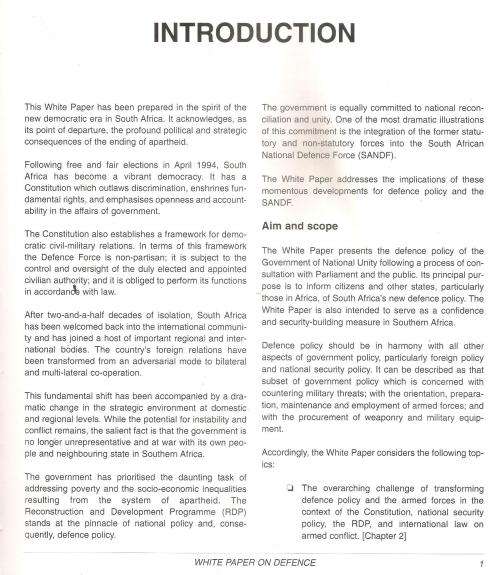 INTRODUCTION

This White Paper has been prepared in the spirit of the new democratic era in South Africa. It acknowledges, as its point of departure, the profound political and strategic consequences of the ending of apartheid.

Following free and fair elections in April 1994, South Africa has become a vibrant democracy. It has a Constitution which outlaws discrimination, enshrines fundamental rights, and emphasises openness and accountability in the affairs of government.

The Constitution also establishes a framework for democratic civil-military relations. In terms of this framework the Defence Force is non-partisan; it is subject to the control and oversight of the duly elected and appointed civilian authority; and it is obliged to perform its functions in accordance with law.

After two-and-a-half decades of isolation, South Africa has been welcomed back into the international community and has joined a host of important regional and international bodies. The country's foreign relations have been transformed from an adversarial mode to bilateral and multi-lateral co-operation.

This fundamental shift has been accompanied by a dramatic change in the strategic environment at domestic and regional levels. While the potential for instability and conflict remains, the salient fact is that the government is no longer unrepresentative and at war with its own people and neighbouring state in Southern Africa.

The government has prioritised the daunting task of addressing poverty and the socio-economic inequalities resulting from the system of apartheid. The Reconstruction and Development Programme (RDP) stands at the pinnacle of national policy and, consequently, defence policy.

The government is equally committed to national reconciliation and unity. One of the most dramatic illustrations of this commitment is the integration of the former statutory and non-statutory forces into the South African National Defence Force (SANDF).

The White Paper addresses the implications of these momentous developments for defence policy and the SANDF.

Aim and scope

The White Paper presents the defence policy of the Government of National Unity following a process of consultation with Parliament and the public. Its principal purpose is to inform citizens and other states, particularly those in Africa, of South Africa's new defence policy. The White Paper is also intended to serve as a confidence and security-building measure in Southern Africa.

Defence policy should be in harmony with all other aspects of government policy, particularly foreign policy and national security policy. It can be described as that subset of government policy which is concerned with countering military threats; with the orientation, preparation, maintenance and employment of armed forces; and with the procurement of weaponry and military equipment.

Accordingly, the White Paper considers the following topics:

❑ The overarching challenge of transforming defence policy and the armed forces in the context of the Constitution, national security policy, the RDP, and international law on armed conflict. [Chapter 2]

WHITE PAPER ON DEFENCE 1